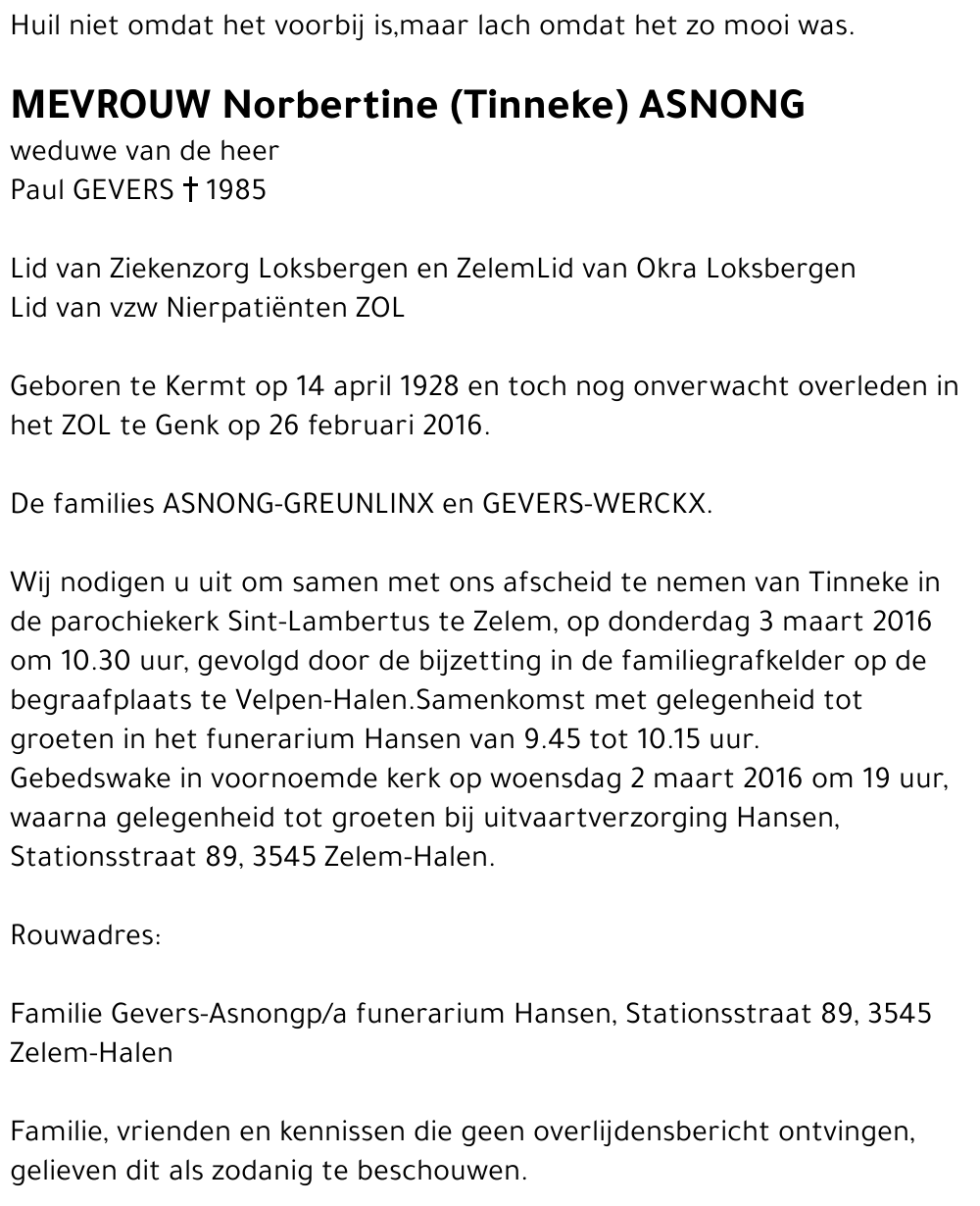 Huil niet omdat het voorbij is,maar lach omdat het zo mooi was.

MEVROUW Norbertine (Tinneke) ASNONG
weduwe van de heer
Paul GEVERS † 1985

Lid van Ziekenzorg Loksbergen en ZelemLid van Okra Loksbergen
Lid van vzw Nierpatiënten ZOL

Geboren te Kermt op 14 april 1928 en toch nog onverwacht overleden in het ZOL te Genk op 26 februari 2016.

De families ASNONG-GREUNLINX en GEVERS-WERCKX.

Wij nodigen u uit om samen met ons afscheid te nemen van Tinneke in de parochiekerk Sint-Lambertus te Zelem, op donderdag 3 maart 2016 om 10.30 uur, gevolgd door de bijzetting in de familiegrafkelder op de begraafplaats te Velpen-Halen.Samenkomst met gelegenheid tot groeten in het funerarium Hansen van 9.45 tot 10.15 uur.
Gebedswake in voornoemde kerk op woensdag 2 maart 2016 om 19 uur, waarna gelegenheid tot groeten bij uitvaartverzorging Hansen, Stationsstraat 89, 3545 Zelem-Halen.

Rouwadres:

Familie Gevers-Asnongp/a funerarium Hansen, Stationsstraat 89, 3545 Zelem-Halen

Familie, vrienden en kennissen die geen overlijdensbericht ontvingen, gelieven dit als zodanig te beschouwen.